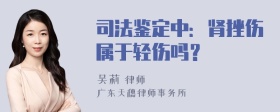 司法鉴定中：肾挫伤属于轻伤吗？

吴莉 律师
广东天穗律师事务所